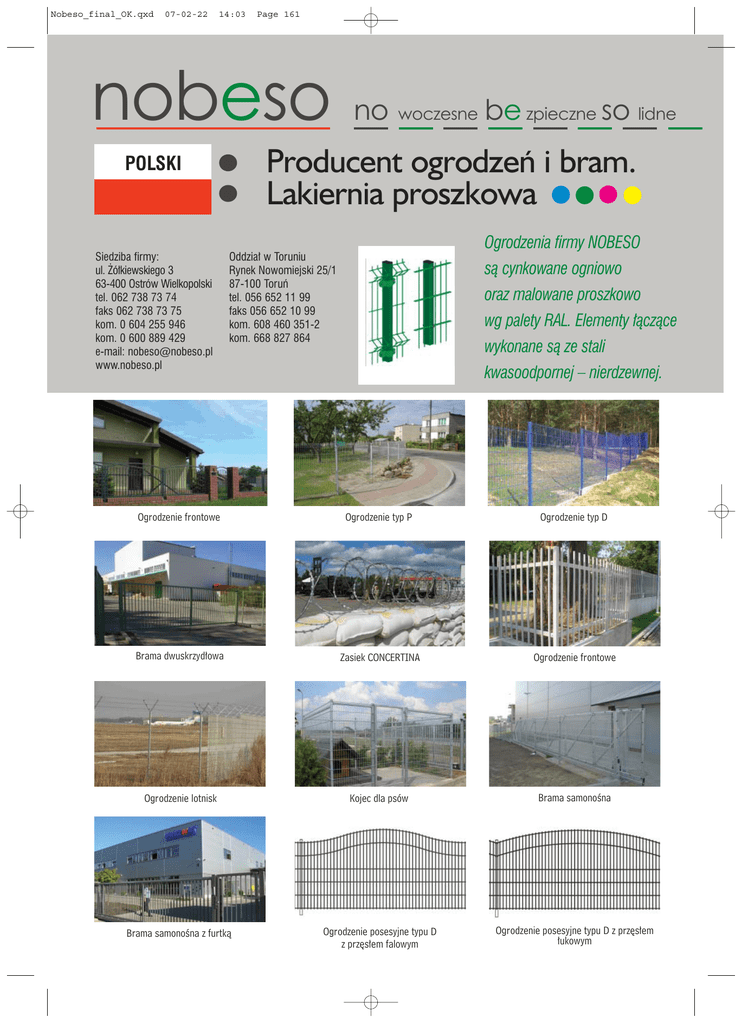 Nobeso_final_OK.qxd 07-02-22 14:03 Page 161

nobeso

no woczesne be zpieczne so lidne

POLSKI

Producent ogrodzeń i bram.
Lakiernia proszkowa

Siedziba firmy:
ul. Żółkiewskiego 3
63-400 Ostrów Wielkopolski
tel. 062 738 73 74
faks 062 738 73 75
kom. 0 604 255 946
kom. 0 600 889 429
e-mail: nobeso@nobeso.pl
www.nobeso.pl

Oddział w Toruniu
Rynek Nowomiejski 25/1
87-100 Toruń
tel. 056 652 11 99
faks 056 652 10 99
kom. 608 460 351-2
kom. 668 827 864

Ogrodzenia firmy NOBESO są cynkowane ogniowo oraz malowane proszkowo wg palety RAL. Elementy łączące wykonane są ze stali kwasoodpornej – nierdzewnej.

Ogrodzenie frontowe

Ogrodzenie typ P

Ogrodzenie typ D

Brama dwuskrzydłowa

Zasiek CONCERTINA

Ogrodzenie frontowe

Ogrodzenie lotnisk

Kojec dla psów

Brama samonośna

Brama samonośna z furtką

Ogrodzenie posesyjne typu D z przęsłem falowym

Ogrodzenie posesyjne typu D z przęsłem łukowym